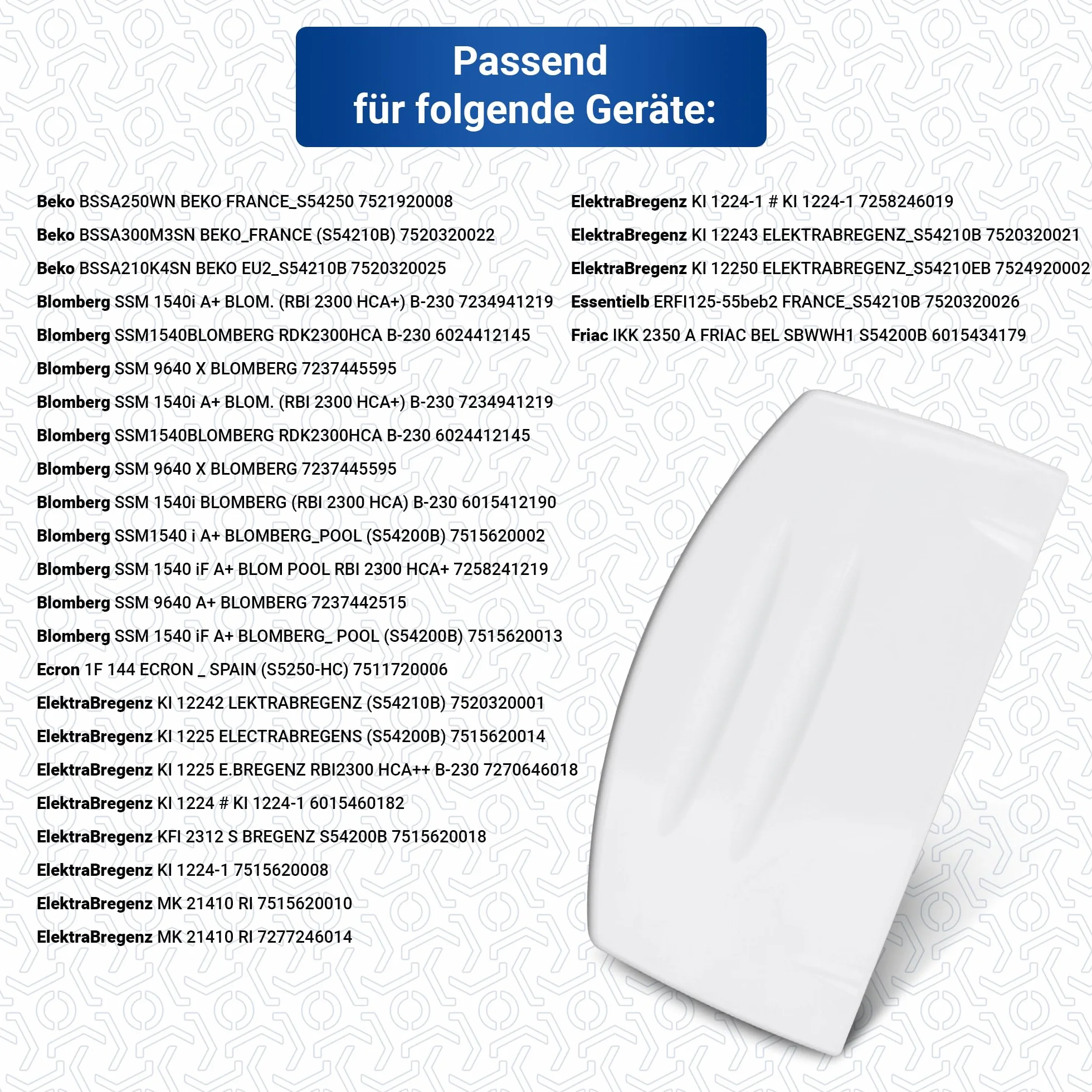 Passend
für folgende Geräte:

Beko BSSA250WN BEKO FRANCE_S54250 7521920008

Beko BSSA300M3SN BEKO_FRANCE (S54210B) 7520320022

Beko BSSA210K4SN BEKO EU2_S54210B 7520320025

Blomberg SSM 1540i A+ BLOM. (RBI 2300 HCA+) B-230 7234941219

Blomberg SSM1540BLOMBERG RDK2300HCA B-230 6024412145

Blomberg SSM 9640 X BLOMBERG 7237445595

Blomberg SSM 1540i A+ BLOM. (RBI 2300 HCA+) B-230 7234941219

Blomberg SSM1540BLOMBERG RDK2300HCA B-230 6024412145

Blomberg SSM 9640 X BLOMBERG 7237445595

Blomberg SSM 1540i BLOMBERG (RBI 2300 HCA) B-230 6015412190

Blomberg SSM1540 i A+ BLOMBERG_POOL (S54200B) 7515620002

Blomberg SSM 1540 iF A+ BLOM POOL RBI 2300 HCA+ 7258241219

Blomberg SSM 9640 A+ BLOMBERG 7237442515

Blomberg SSM 1540 iF A+ BLOMBERG_ POOL (S54200B) 7515620013

Ecron 1F 144 ECRON _ SPAIN (S5250-HC) 7511720006

ElektraBregenz KI 12242 LEKTRABREGENZ (S54210B) 7520320001

ElektraBregenz KI 1225 ELECTRABREGENS (S54200B) 7515620014

ElektraBregenz KI 1225 E.BREGENZ RBI2300 HCA++ B-230 7270646018

ElektraBregenz KI 1224 # KI 1224-1 6015460182

ElektraBregenz KFI 2312 S BREGENZ S54200B 7515620018

ElektraBregenz KI 1224-1 7515620008

ElektraBregenz MK 21410 RI 7515620010

ElektraBregenz MK 21410 RI 7277246014

ElektraBregenz KI 1224-1 # KI 1224-1 7258246019

ElektraBregenz KI 12243 ELEKTRABREGENZ_S54210B 7520320021

ElektraBregenz KI 12250 ELEKTRABREGENZ_S54210EB 7524920002

Essentielb ERFI125-55beb2 FRANCE_S54210B 7520320026

Friac IKK 2350 A FRIAC BEL SBWWH1 S54200B 6015434179